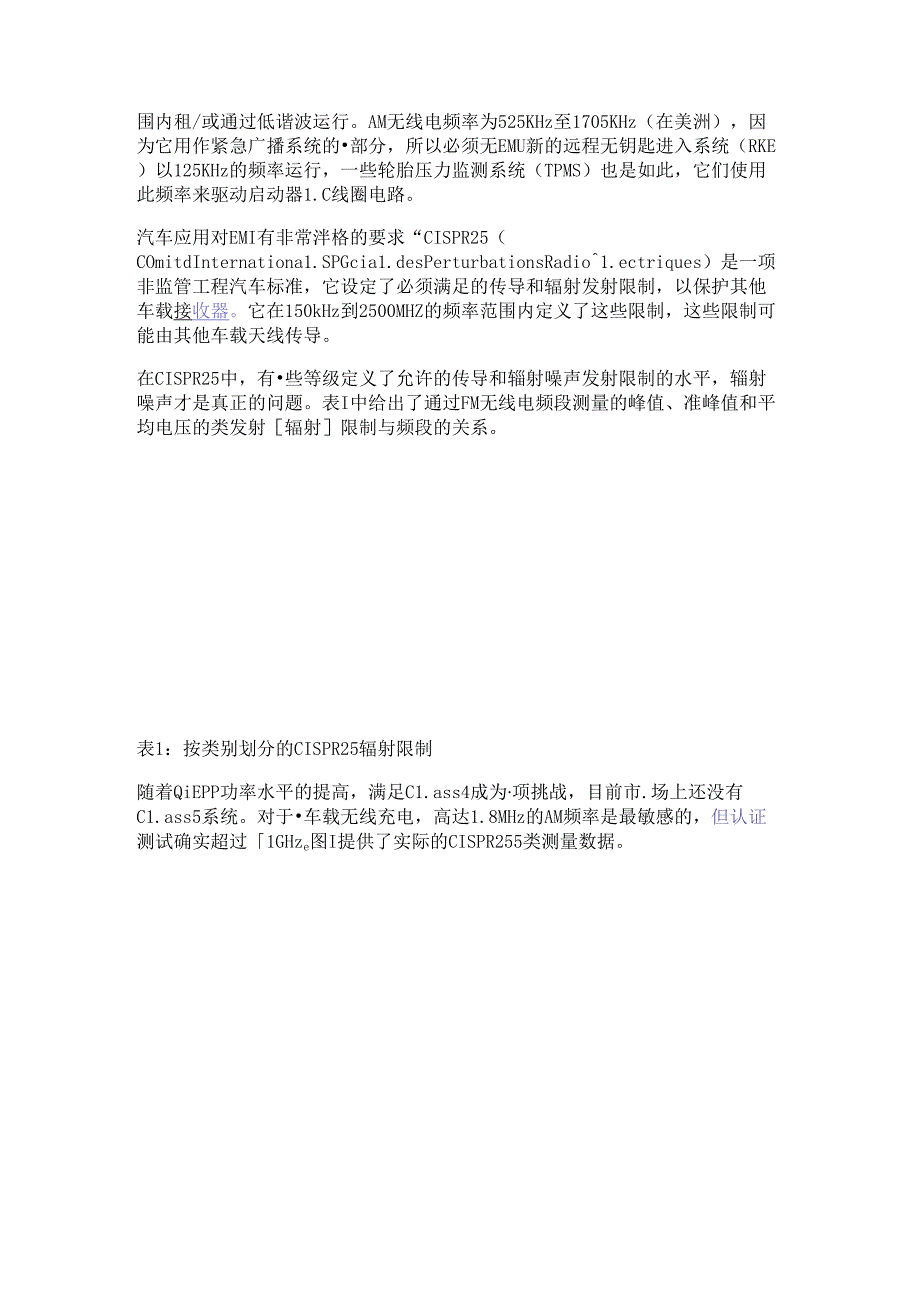 围内租/或通过低谐波运行。AM无线电频率为525KHz至1705KHz（在美洲），因为它用作紧急广播系统的•部分，所以必须无EMU新的远程无钥匙进入系统（RKE）以125KHz的频率运行，一些轮胎压力监测系统（TPMS）也是如此，它们使用此频率来驱动启动器1.C线圈电路。

汽车应用对EMI有非常泮格的要求“CISPR25（COmitdInternationa1.SPGcia1.desPerturbationsRadio^1.ectriques）是一项非监管工程汽车标准，它设定了必须满足的传导和辐射发射限制，以保护其他车载接收器。它在150kHz到2500MHZ的频率范围内定义了这些限制，这些限制可能由其他车载天线传导。

在CISPR25中，有•些等级定义了允许的传导和辐射噪声发射限制的水平，辐射噪声才是真正的问题。表I中给出了通过FM无线电频段测量的峰值、准峰值和平均电压的类发射［辐射］限制与频段的关系。

表1：按类别划分的CISPR25辐射限制

随着QiEPP功率水平的提高，满足C1.ass4成为·项挑战，目前市.场上还没有C1.ass5系统。对于•车载无线充电，高达1.8MHz的AM频率是最敏感的，但认证测试确实超过「1GHz。图I提供了实际的CISPR255类测量数据。